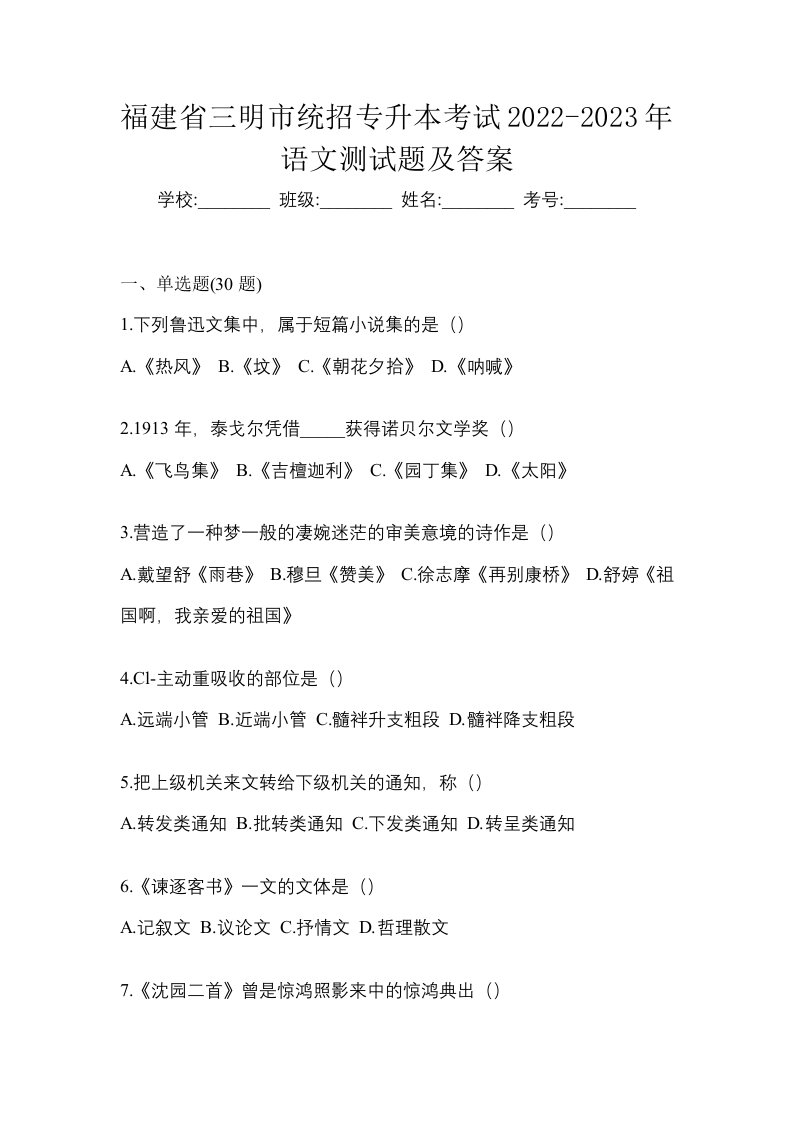 福建省三明市统招专升本考试2022-2023年语文测试题及答案

学校:________ 班级:________ 姓名:________ 考号:________

一、单选题(30 题)

1.下列鲁迅文集中，属于短篇小说集的是（）

A.《热风》 B.《坟》 C.《朝花夕拾》 D.《呐喊》

2.1913 年，泰戈尔凭借_____获得诺贝尔文学奖（）

A.《飞鸟集》 B.《吉檀迦利》 C.《园丁集》 D.《太阳》

3.营造了一种梦一般的凄婉迷茫的审美意境的诗作是（）

A.戴望舒《雨巷》 B.穆旦《赞美》 C.徐志摩《再别康桥》 D.舒婷《祖国啊，我亲爱的祖国》

4.Cl-主动重吸收的部位是（）

A.远端小管 B.近端小管 C.髓袢升支粗段 D.髓袢降支粗段

5.把上级机关来文转给下级机关的通知，称（）

A.转发类通知 B.批转类通知 C.下发类通知 D.转呈类通知

6.《谏逐客书》一文的文体是（）

A.记叙文 B.议论文 C.抒情文 D.哲理散文

7.《沈园二首》曾是惊鸿照影来中的惊鸿典出（）